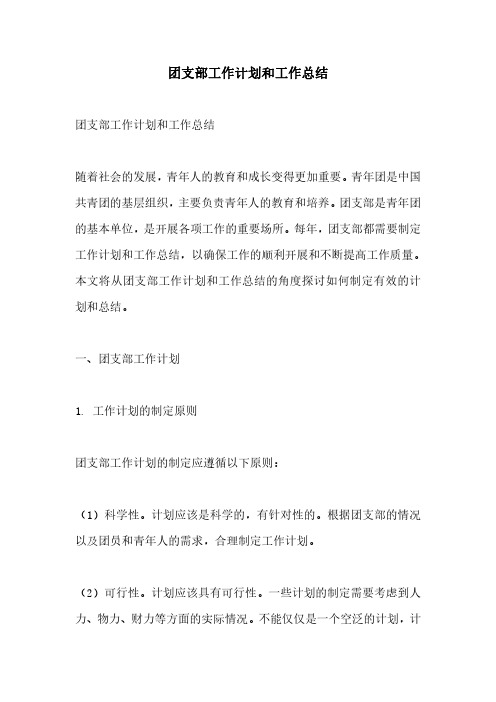 团支部工作计划和工作总结

团支部工作计划和工作总结

随着社会的发展，青年人的教育和成长变得更加重要。青年团是中国共青团的基层组织，主要负责青年人的教育和培养。团支部是青年团的基本单位，是开展各项工作的重要场所。每年，团支部都需要制定工作计划和工作总结，以确保工作的顺利开展和不断提高工作质量。本文将从团支部工作计划和工作总结的角度探讨如何制定有效的计划和总结。

一、团支部工作计划

1. 工作计划的制定原则

团支部工作计划的制定应遵循以下原则：

（1）科学性。计划应该是科学的，有针对性的。根据团支部的情况以及团员和青年人的需求，合理制定工作计划。

（2）可行性。计划应该具有可行性。一些计划的制定需要考虑到人力、物力、财力等方面的实际情况。不能仅仅是一个空泛的计划，计